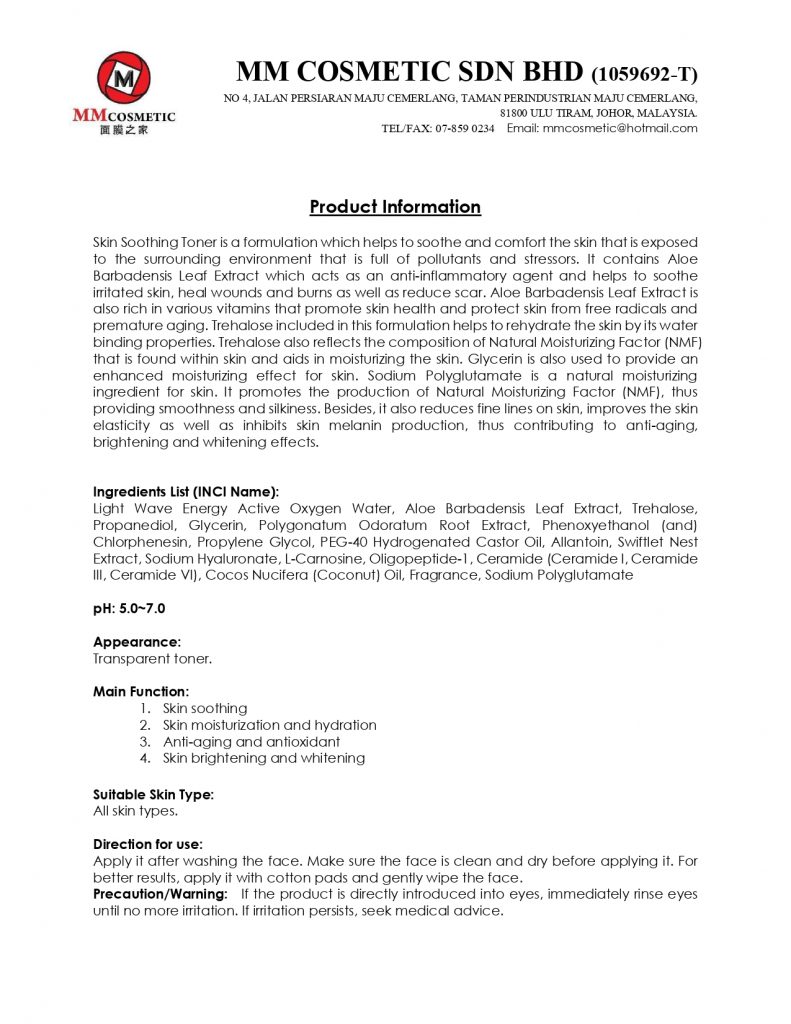 M
MMCOSMETIC
面膜之家

MM COSMETIC SDN BHD (1059692-T)
NO 4, JALAN PERSIARAN MAJU CEMERLANG, TAMAN PERINDUSTRIAN MAJU CEMERLANG, 81800 ULU TIRAM, JOHOR, MALAYSIA.
TEL/FAX: 07-859 0234 Email: mmcosmetic@hotmail.com

Product Information

Skin Soothing Toner is a formulation which helps to soothe and comfort the skin that is exposed to the surrounding environment that is full of pollutants and stressors. It contains Aloe Barbadensis Leaf Extract which acts as an anti-inflammatory agent and helps to soothe irritated skin, heal wounds and burns as well as reduce scar. Aloe Barbadensis Leaf Extract is also rich in various vitamins that promote skin health and protect skin from free radicals and premature aging. Trehalose included in this formulation helps to rehydrate the skin by its water binding properties. Trehalose also reflects the composition of Natural Moisturizing Factor (NMF) that is found within skin and aids in moisturizing the skin. Glycerin is also used to provide an enhanced moisturizing effect for skin. Sodium Polyglutamate is a natural moisturizing ingredient for skin. It promotes the production of Natural Moisturizing Factor (NMF), thus providing smoothness and silkiness. Besides, it also reduces fine lines on skin, improves the skin elasticity as well as inhibits skin melanin production, thus contributing to anti-aging, brightening and whitening effects.

Ingredients List (INCI Name):
Light Wave Energy Active Oxygen Water, Aloe Barbadensis Leaf Extract, Trehalose, Propanediol, Glycerin, Polygonatum Odoratum Root Extract, Phenoxyethanol (and) Chlorphenesin, Propylene Glycol, PEG-40 Hydrogenated Castor Oil, Allantoin, Swiftlet Nest Extract, Sodium Hyaluronate, L-Carnosine, Oligopeptide-1, Ceramide (Ceramide I, Ceramide III, Ceramide VI), Cocos Nucifera (Coconut) Oil, Fragrance, Sodium Polyglutamate

pH: 5.0~7.0

Appearance:
Transparent toner.

Main Function:
1. Skin soothing
2. Skin moisturization and hydration
3. Anti-aging and antioxidant
4. Skin brightening and whitening

Suitable Skin Type:
All skin types.

Direction for use:
Apply it after washing the face. Make sure the face is clean and dry before applying it. For better results, apply it with cotton pads and gently wipe the face.
Precaution/Warning: If the product is directly introduced into eyes, immediately rinse eyes until no more irritation. If irritation persists, seek medical advice.